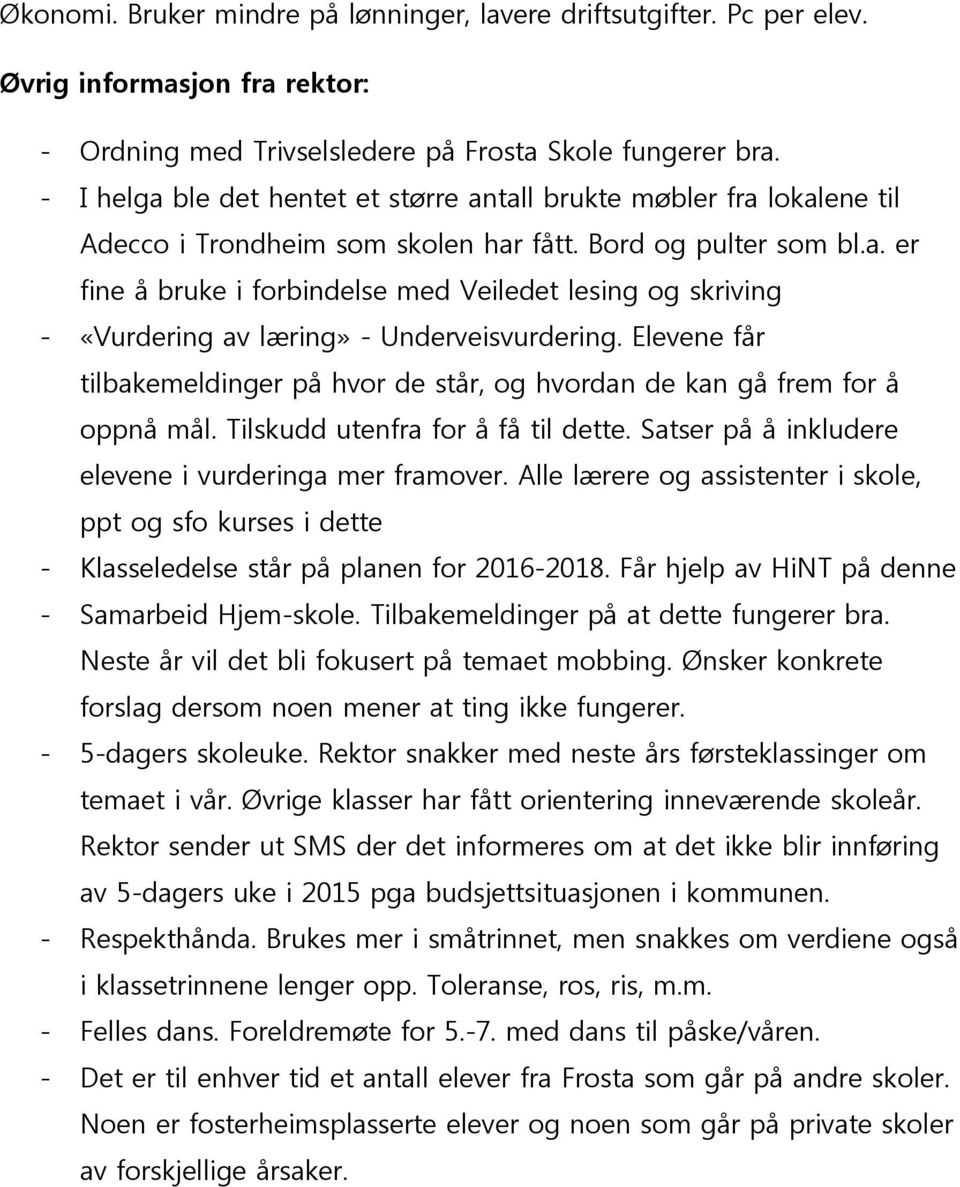 Økonomi. Bruker mindre på lønninger, lavere driftsutgifter. Pc per elev.

Øvrig informasjon fra rektor:

- Ordning med Trivselsledere på Frosta Skole fungerer bra.
- I helga ble det hentet et større antall brukte møbler fra lokalene til Adecco i Trondheim som skolen har fått. Bord og pulter som bl.a. er fine å bruke i forbindelse med Veiledet lesing og skriving
- «Vurdering av læring» - Underveisvurdering. Elevene får tilbakemeldinger på hvor de står, og hvordan de kan gå frem for å oppnå mål. Tilskudd utenfra for å få til dette. Satser på å inkludere elevene i vurderinga mer framover. Alle lærere og assistenter i skole, ppt og sfo kurses i dette
- Klasseledelse står på planen for 2016-2018. Får hjelp av HiNT på denne
- Samarbeid Hjem-skole. Tilbakemeldinger på at dette fungerer bra. Neste år vil det bli fokusert på temaet mobbing. Ønsker konkrete forslag dersom noen mener at ting ikke fungerer.
- 5-dagers skoleuke. Rektor snakker med neste års førsteklassinger om temaet i vår. Øvrige klasser har fått orientering inneværende skoleår. Rektor sender ut SMS der det informeres om at det ikke blir innføring av 5-dagers uke i 2015 pga budsjettsituasjonen i kommunen.
- Respekthånda. Brukes mer i småtrinnet, men snakkes om verdiene også i klassetrinnene lenger opp. Toleranse, ros, ris, m.m.
- Felles dans. Foreldremøte for 5.-7. med dans til påske/våren.
- Det er til enhver tid et antall elever fra Frosta som går på andre skoler. Noen er fosterheimsplasserte elever og noen som går på private skoler av forskjellige årsaker.